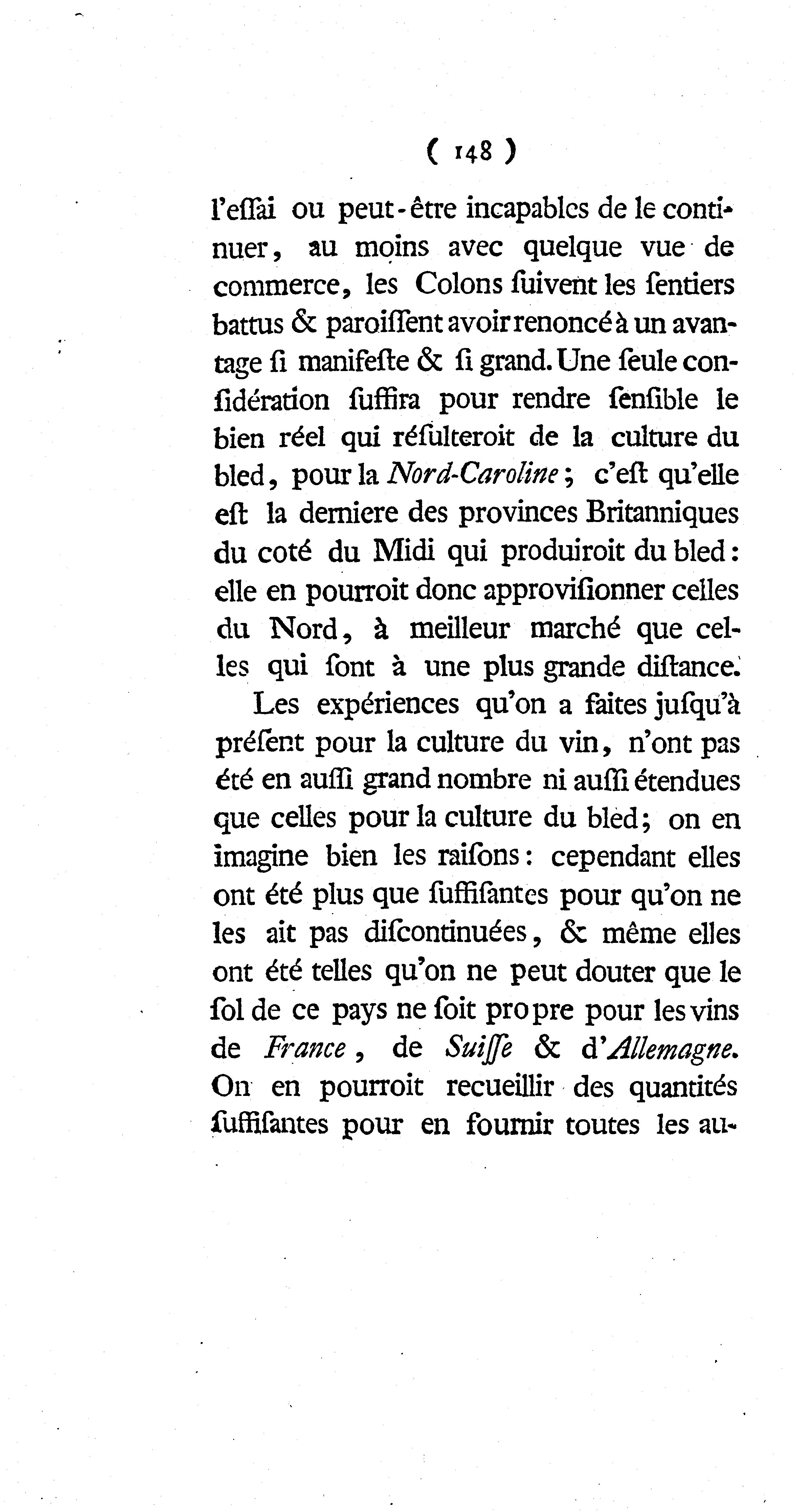 ( 148 )

l'eſſai ou peut-être incapables de le continuer, au moins avec quelque vue de commerce, les Colons ſuivent les ſentiers battus & paroiſſent avoir renoncé à un avantage ſi manifeſte & ſi grand. Une ſeule conſidération ſuffira pour rendre ſenſible le bien réel qui réſulteroit de la culture du bled, pour la Nord-Caroline; c'eſt qu'elle eſt la derniere des provinces Britanniques du coté du Midi qui produiroit du bled: elle en pourroit donc approviſionner celles du Nord, à meilleur marché que celles qui ſont à une plus grande diſtance.

Les expériences qu'on a faites juſqu'à préſent pour la culture du vin, n'ont pas été en auſſi grand nombre ni auſſi étendues que celles pour la culture du bled; on en imagine bien les raiſons: cependant elles ont été plus que ſuffiſantes pour qu'on ne les ait pas diſcontinuées, & même elles ont été telles qu'on ne peut douter que le ſol de ce pays ne ſoit propre pour les vins de France, de Suiſſe & d'Allemagne. On en pourroit recueillir des quantités ſuffiſantes pour en fournir toutes les au-